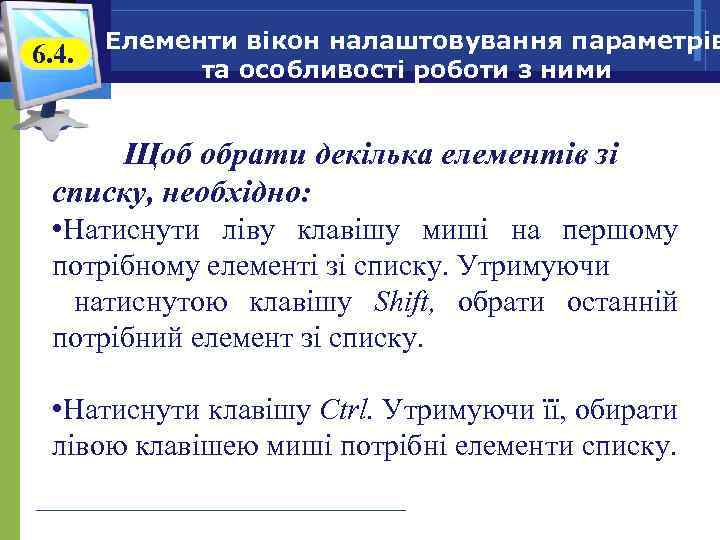 6.4.

Елементи вікон налаштовування параметрів та особливості роботи з ними

Щоб обрати декілька елементів зі списку, необхідно:

•Натиснути ліву клавішу миші на першому потрібному елементі зі списку. Утримуючи натиснутою клавішу Shift, обрати останній потрібний елемент зі списку.

•Натиснути клавішу Ctrl. Утримуючи її, обирати лівою клавішею миші потрібні елементи списку.